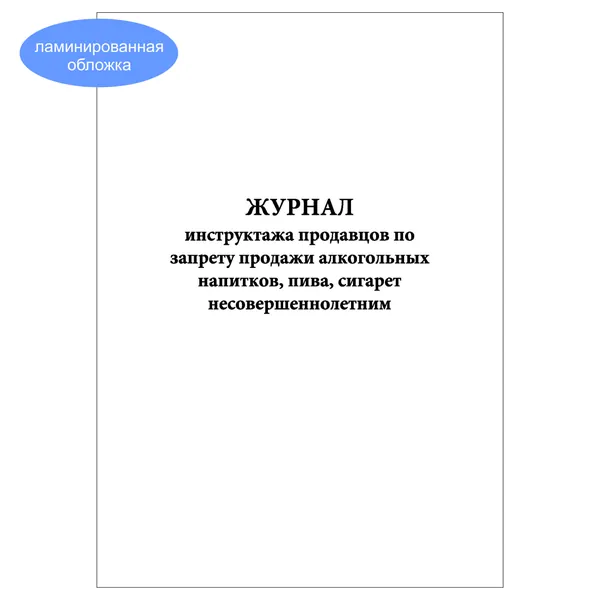 ламинированная обложка

ЖУРНАЛ

инструктажа продавцов по запрету продажи алкогольных напитков, пива, сигарет несовершеннолетним